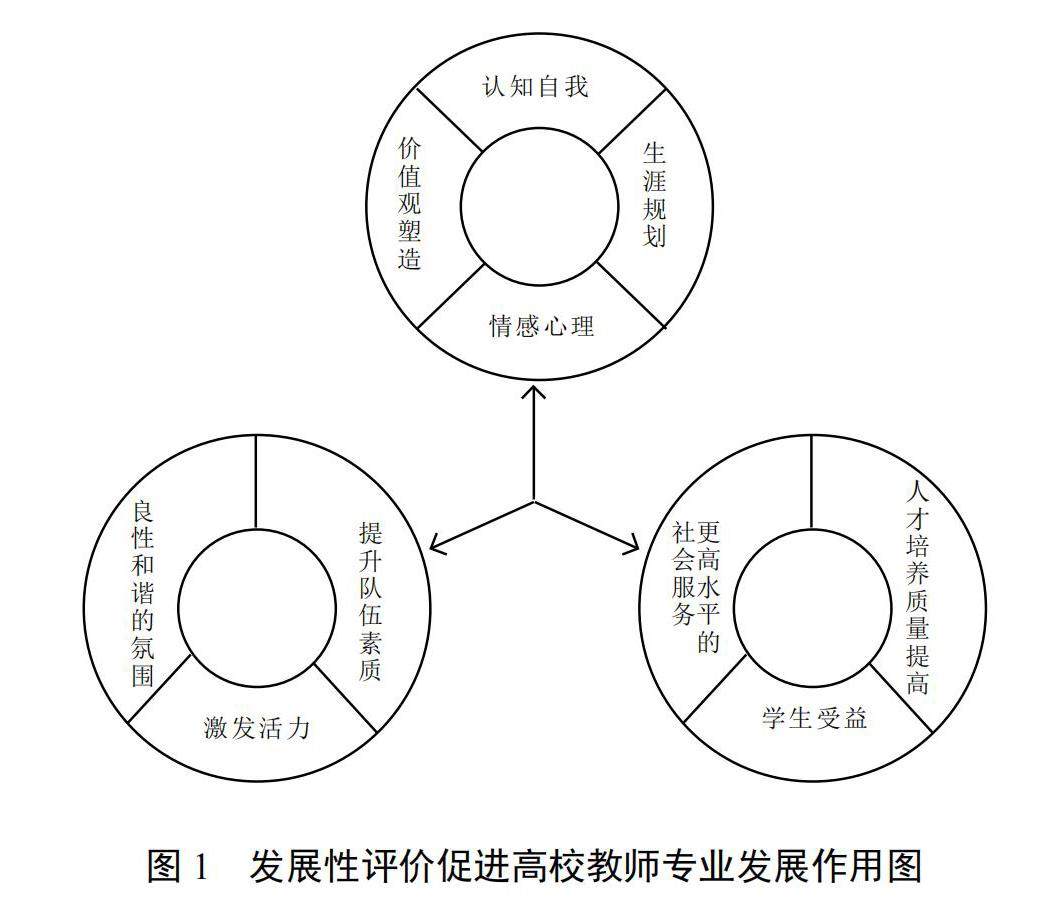 认知自我

价值观塑造

生涯规划

情感心理

良性和谐的氛围

提升队伍素质

激发活力

更高水平的社会服务

人才培养质量提高

学生受益

图 1　发展性评价促进高校教师专业发展作用图